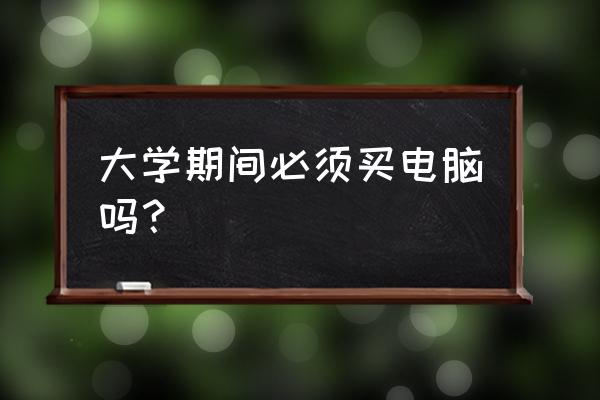 大学期间必须买电脑吗？